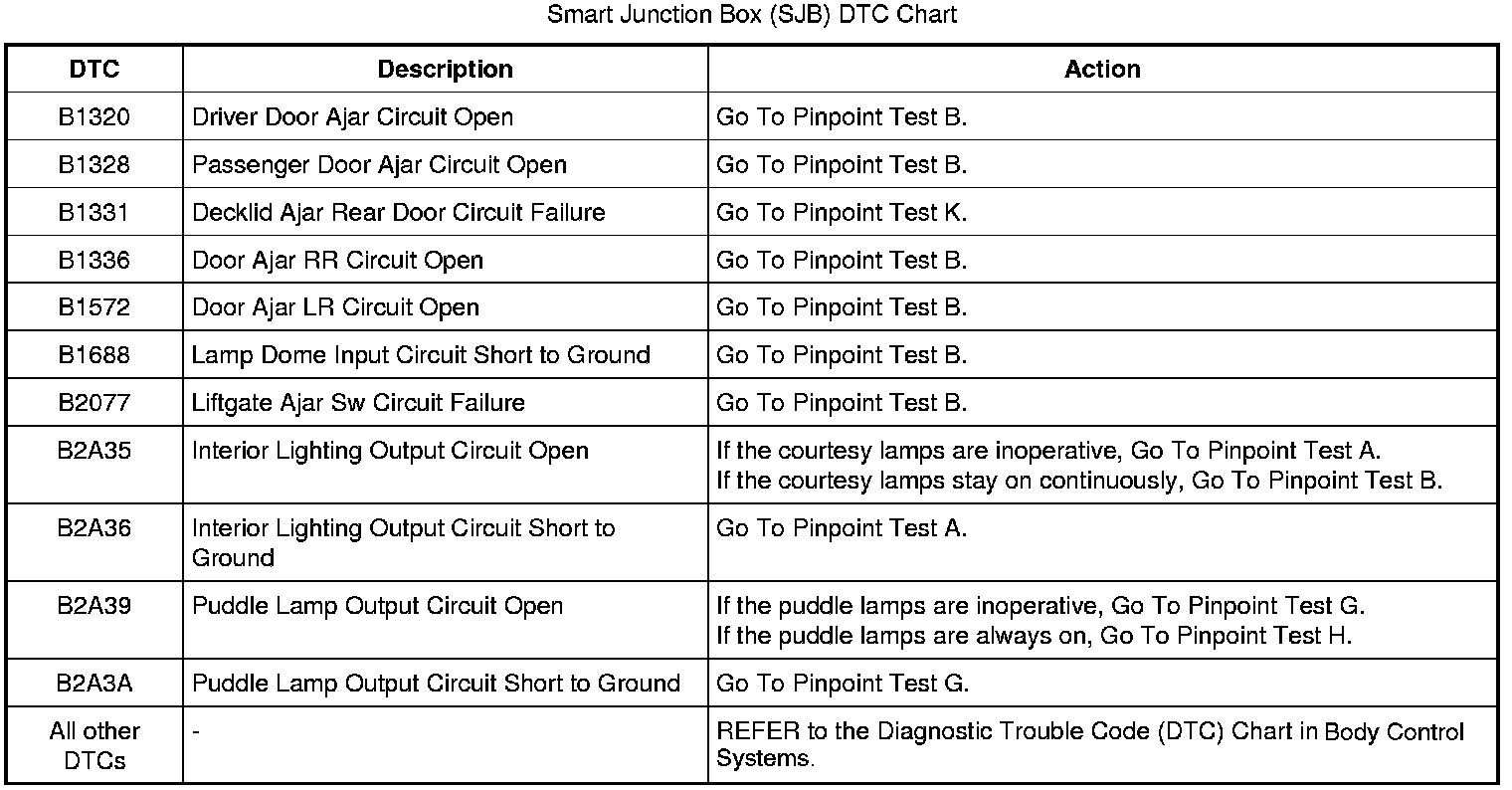 Smart Junction Box (SJB) DTC Chart

| DTC | Description | Action |
|---|---|---|
| B1320 | Driver Door Ajar Circuit Open | Go To Pinpoint Test B. |
| B1328 | Passenger Door Ajar Circuit Open | Go To Pinpoint Test B. |
| B1331 | Decklid Ajar Rear Door Circuit Failure | Go To Pinpoint Test K. |
| B1336 | Door Ajar RR Circuit Open | Go To Pinpoint Test B. |
| B1572 | Door Ajar LR Circuit Open | Go To Pinpoint Test B. |
| B1688 | Lamp Dome Input Circuit Short to Ground | Go To Pinpoint Test B. |
| B2077 | Liftgate Ajar Sw Circuit Failure | Go To Pinpoint Test B. |
| B2A35 | Interior Lighting Output Circuit Open | If the courtesy lamps are inoperative, Go To Pinpoint Test A. If the courtesy lamps stay on continuously, Go To Pinpoint Test B. |
| B2A36 | Interior Lighting Output Circuit Short to Ground | Go To Pinpoint Test A. |
| B2A39 | Puddle Lamp Output Circuit Open | If the puddle lamps are inoperative, Go To Pinpoint Test G. If the puddle lamps are always on, Go To Pinpoint Test H. |
| B2A3A | Puddle Lamp Output Circuit Short to Ground | Go To Pinpoint Test G. |
| All other DTCs | - | REFER to the Diagnostic Trouble Code (DTC) Chart in Body Control Systems. |